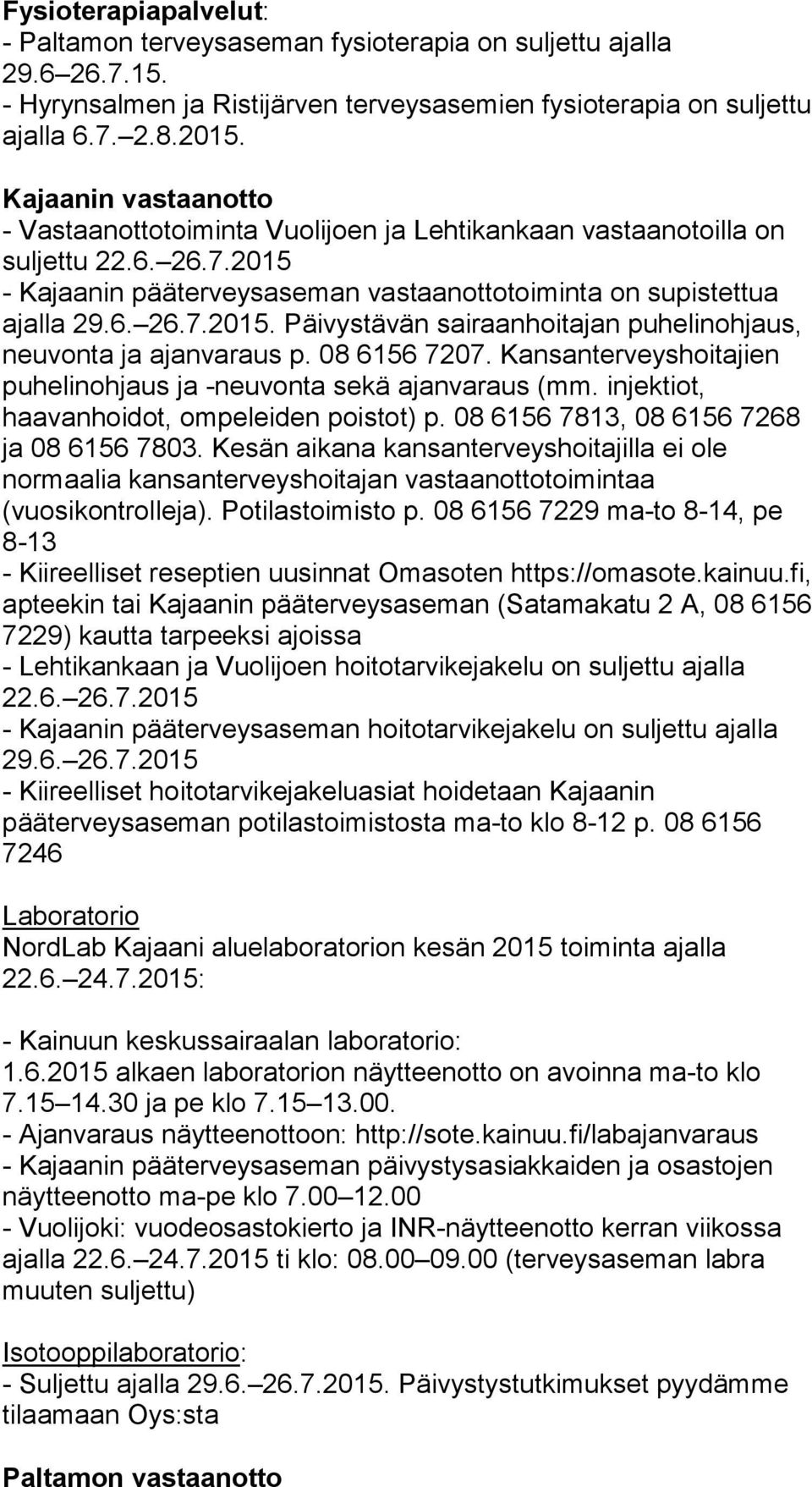 Fysioterapiapalvelut:
- Paltamon terveysaseman fysioterapia on suljettu ajalla 29.6 26.7.15.
- Hyrynsalmen ja Ristijärven terveysasemien fysioterapia on suljettu ajalla 6.7. 2.8.2015.

Kajaanin vastaanotto
- Vastaanottotoiminta Vuolijoen ja Lehtikankaan vastaanotoilla on suljettu 22.6. 26.7.2015
- Kajaanin pääterveysaseman vastaanottotoiminta on supistettua ajalla 29.6. 26.7.2015. Päivystävän sairaanhoitajan puhelinohjaus, neuvonta ja ajanvaraus p. 08 6156 7207. Kansanterveyshoitajien puhelinohjaus ja -neuvonta sekä ajanvaraus (mm. injektiot, haavanhoidot, ompeleiden poistot) p. 08 6156 7813, 08 6156 7268 ja 08 6156 7803. Kesän aikana kansanterveyshoitajilla ei ole normaalia kansanterveyshoitajan vastaanottotoimintaa (vuosikontrolleja). Potilastoimisto p. 08 6156 7229 ma-to 8-14, pe 8-13
- Kiireelliset reseptien uusinnat Omasoten https://omasote.kainuu.fi, apteekin tai Kajaanin pääterveysaseman (Satamakatu 2 A, 08 6156 7229) kautta tarpeeksi ajoissa
- Lehtikankaan ja Vuolijoen hoitotarvikejakelu on suljettu ajalla 22.6. 26.7.2015
- Kajaanin pääterveysaseman hoitotarvikejakelu on suljettu ajalla 29.6. 26.7.2015
- Kiireelliset hoitotarvikejakeluasiat hoidetaan Kajaanin pääterveysaseman potilastoimistosta ma-to klo 8-12 p. 08 6156 7246

Laboratorio
NordLab Kajaani aluelaboratorion kesän 2015 toiminta ajalla 22.6. 24.7.2015:

- Kainuun keskussairaalan laboratorio:
1.6.2015 alkaen laboratorion näytteenotto on avoinna ma-to klo 7.15 14.30 ja pe klo 7.15 13.00.
- Ajanvaraus näytteenottoon: http://sote.kainuu.fi/labajanvaraus
- Kajaanin pääterveysaseman päivystysasiakkaiden ja osastojen näytteenotto ma-pe klo 7.00 12.00
- Vuolijoki: vuodeosastokierto ja INR-näytteenotto kerran viikossa ajalla 22.6. 24.7.2015 ti klo: 08.00 09.00 (terveysaseman labra muuten suljettu)

Isotooppilaboratorio:
- Suljettu ajalla 29.6. 26.7.2015. Päivystystutkimukset pyydämme tilaamaan Oys:sta

Paltamon vastaanotto